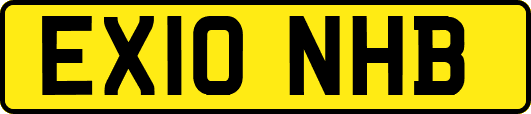 EX10 NHB